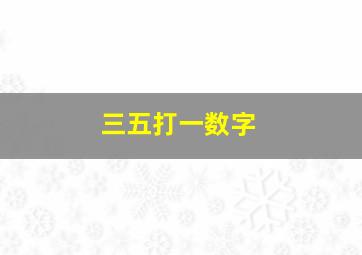 三五打一数字